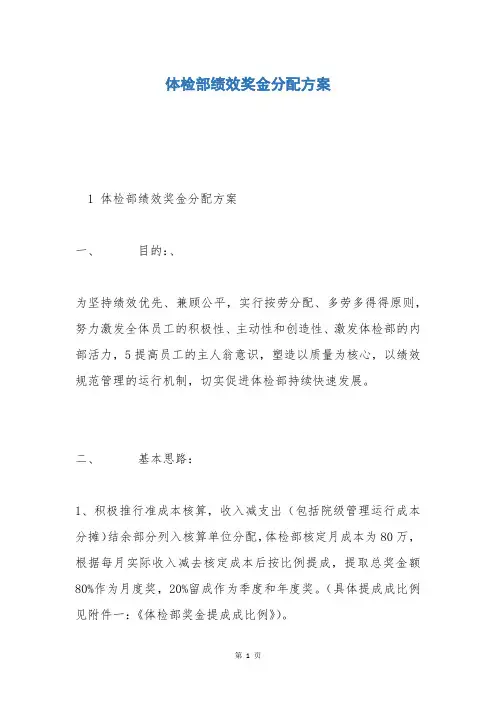 体检部绩效奖金分配方案

1 体检部绩效奖金分配方案

一、　　目的：、

为坚持绩效优先、兼顾公平，实行按劳分配、多劳多得原则，努力激发全体员工的积极性、主动性和创造性、激发体检部的内部活力，5提高员工的主人翁意识，塑造以质量为核心，以绩效规范管理的运行机制，切实促进体检部持续快速发展。

二、　　基本思路：

1、积极推行准成本核算，收入减支出（包括院级管理运行成本分摊)结余部分列入核算单位分配，体检部核定月成本为80万，根据每月实际收入减去核定成本后按比例提成，提取总奖金额80%作为月度奖，20%留成作为季度和年度奖。(具体提成成比例见附件一：《体检部奖金提成成比例》)。

第 1 页